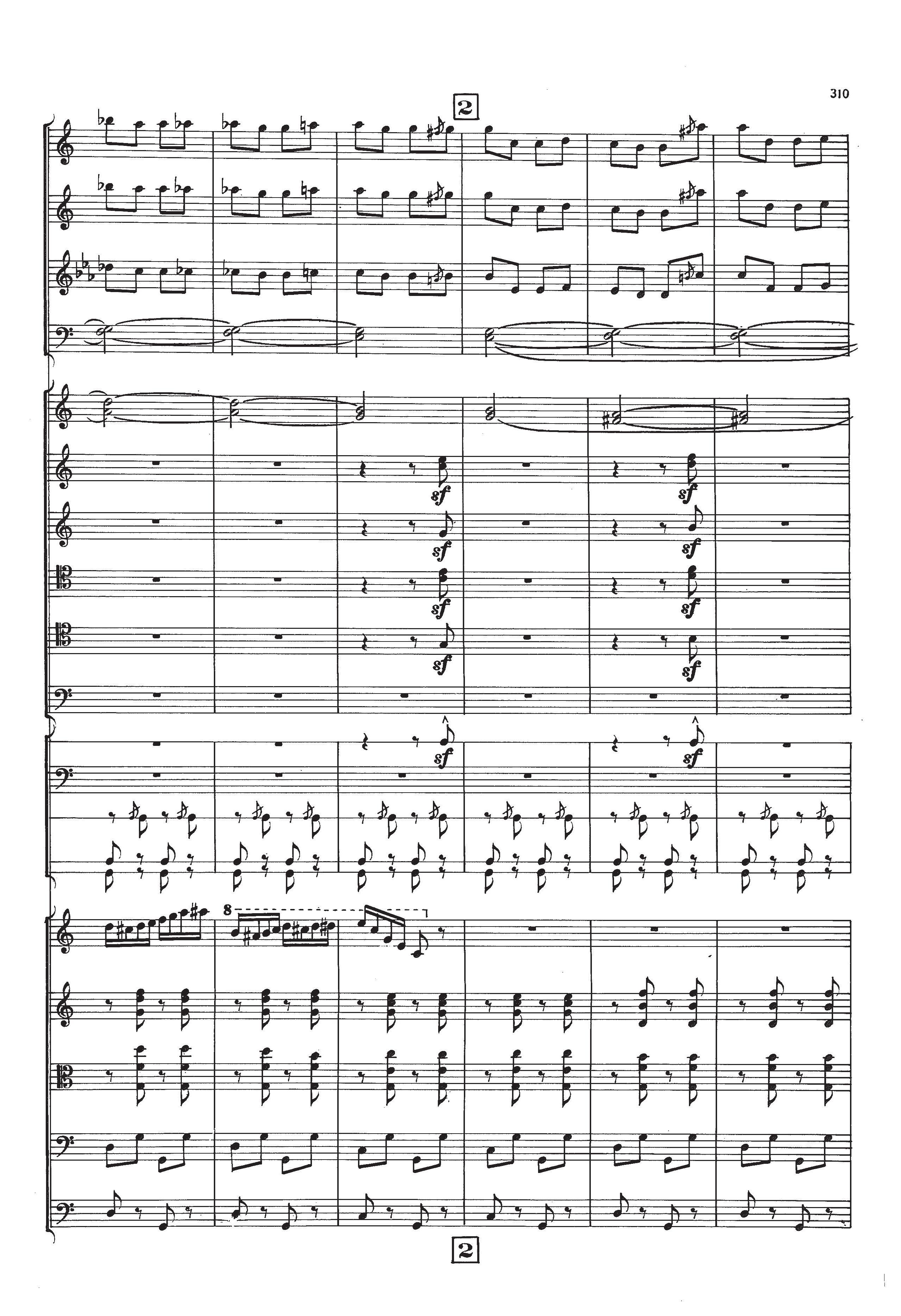 310

2

sf

sf

sf

sf

sf

sf

sf

sf

sf

sf

8

2